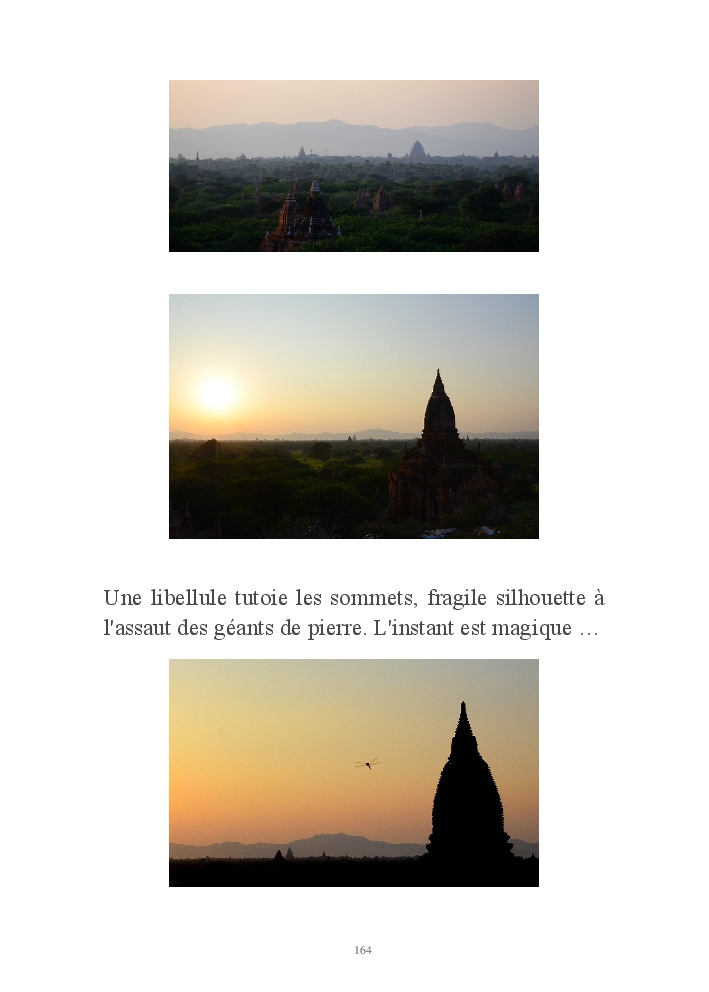 Une libellule tutoie les sommets, fragile silhouette à l'assaut des géants de pierre. L'instant est magique …

164